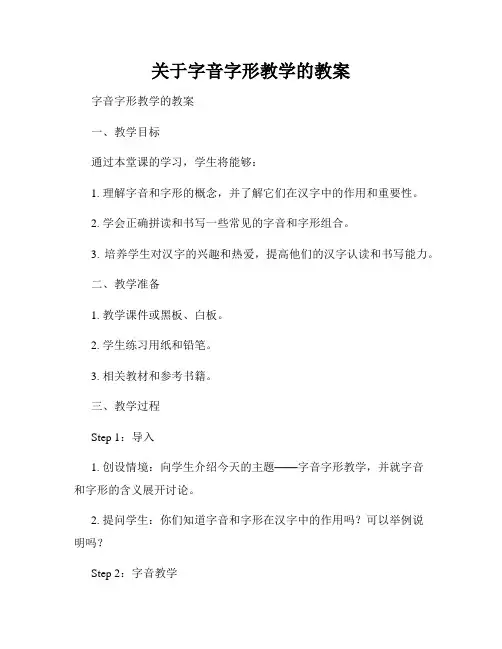 关于字音字形教学的教案

字音字形教学的教案

一、教学目标

通过本堂课的学习，学生将能够：

1. 理解字音和字形的概念，并了解它们在汉字中的作用和重要性。

2. 学会正确拼读和书写一些常见的字音和字形组合。

3. 培养学生对汉字的兴趣和热爱，提高他们的汉字认读和书写能力。

二、教学准备

1. 教学课件或黑板、白板。

2. 学生练习用纸和铅笔。

3. 相关教材和参考书籍。

三、教学过程

Step 1：导入

1. 创设情境：向学生介绍今天的主题——字音字形教学，并就字音和字形的含义展开讨论。

2. 提问学生：你们知道字音和字形在汉字中的作用吗？可以举例说明吗？

Step 2：字音教学